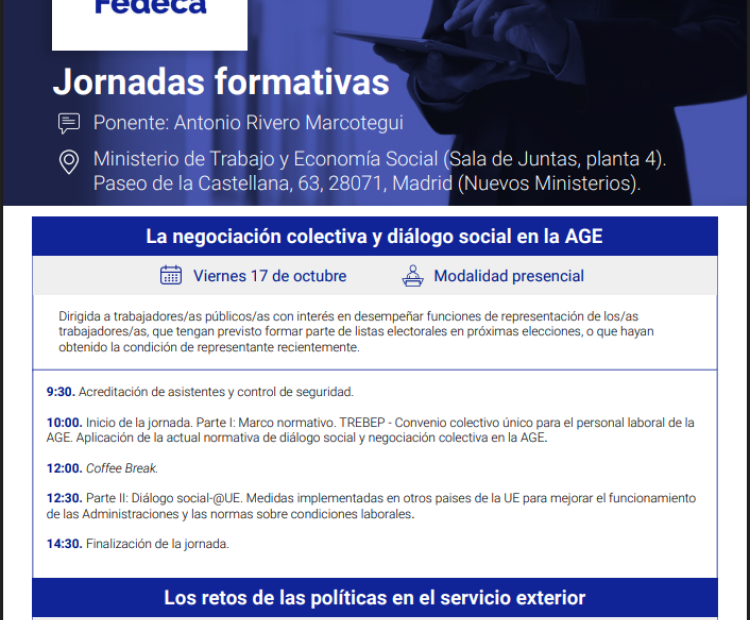 Fedeca

Jornadas formativas

Ponente: Antonio Rivero Marcotegui

Ministerio de Trabajo y Economía Social (Sala de Juntas, planta 4). Paseo de la Castellana, 63, 28071, Madrid (Nuevos Ministerios).

La negociación colectiva y diálogo social en la AGE

Viernes 17 de octubre

Modalidad presencial

Dirigida a trabajadores/as públicos/as con interés en desempeñar funciones de representación de los/as trabajadores/as, que tengan previsto formar parte de listas electorales en próximas elecciones, o que hayan obtenido la condición de representante recientemente.

9:30. Acreditación de asistentes y control de seguridad.

10:00. Inicio de la jornada. Parte I: Marco normativo. TREBEP - Convenio colectivo único para el personal laboral de la AGE. Aplicación de la actual normativa de diálogo social y negociación colectiva en la AGE.

12:00. Coffee Break.

12:30. Parte II: Diálogo social-@UE. Medidas implementadas en otros paises de la UE para mejorar el funcionamiento de las Administraciones y las normas sobre condiciones laborales.

14:30. Finalización de la jornada.

Los retos de las políticas en el servicio exterior